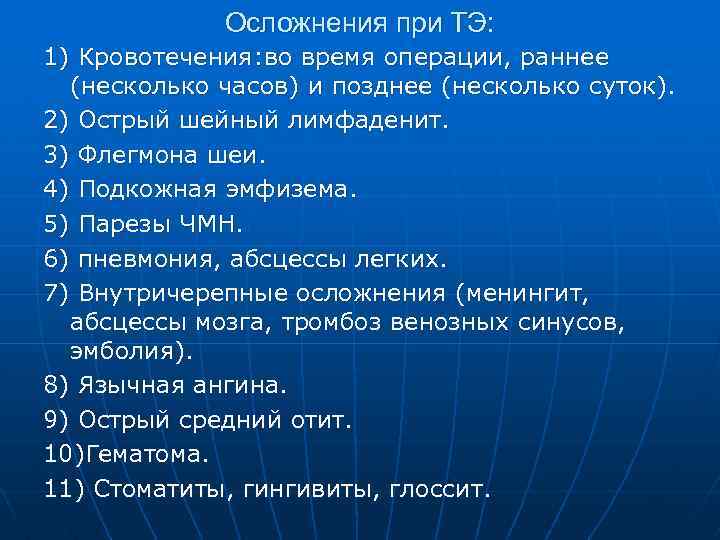 Осложнения при ТЭ:

1) Кровотечения:во время операции, раннее (несколько часов) и позднее (несколько суток).

2) Острый шейный лимфаденит.

3) Флегмона шеи.

4) Подкожная эмфизема.

5) Парезы ЧМН.

6) пневмония, абсцессы легких.

7) Внутричерепные осложнения (менингит, абсцессы мозга, тромбоз венозных синусов, эмболия).

8) Язычная ангина.

9) Острый средний отит.

10)Гематома.

11) Стоматиты, гингивиты, глоссит.